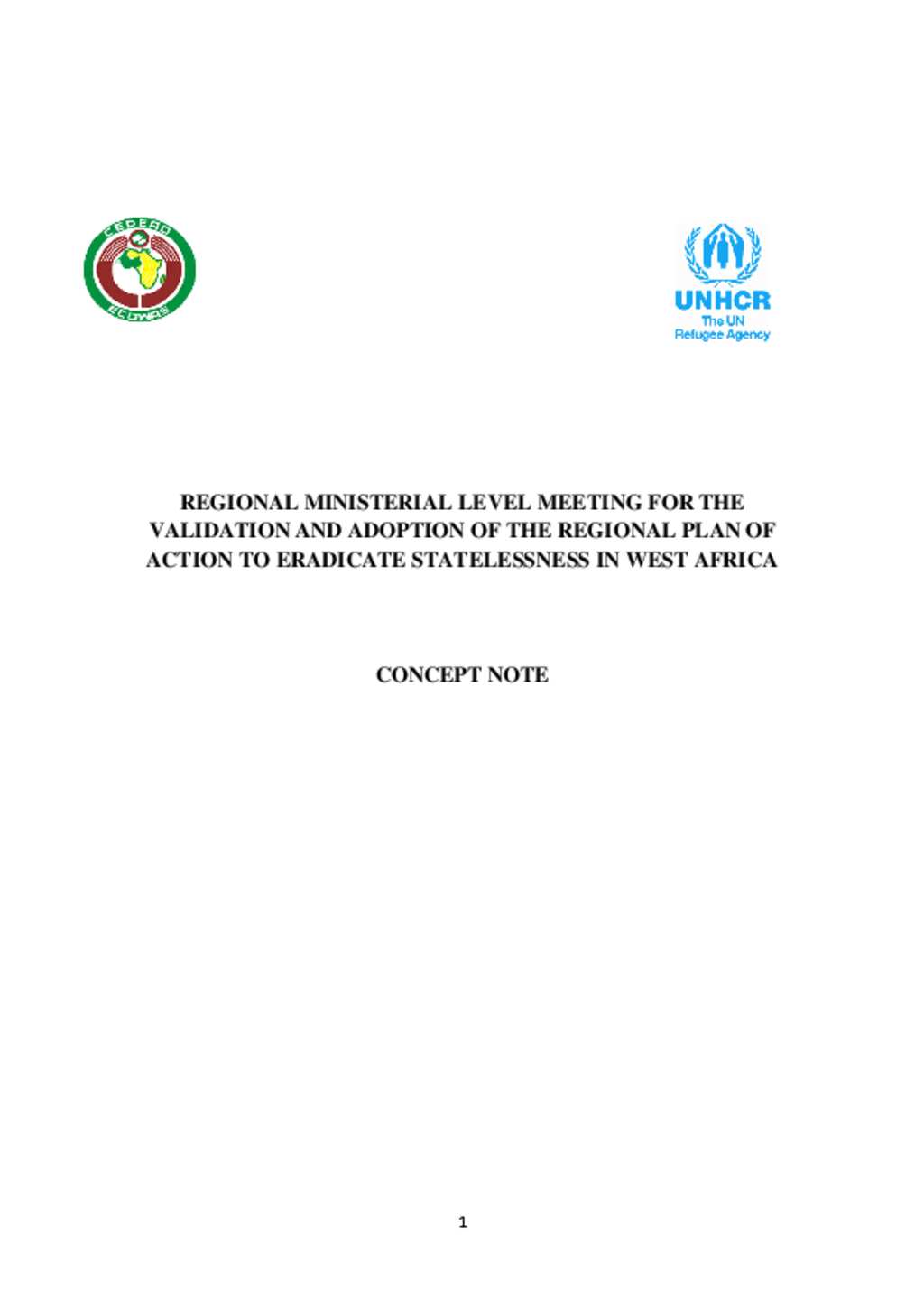 CEDEAO

ECOWAS

UNHCR
The UN Refugee Agency

REGIONAL MINISTERIAL LEVEL MEETING FOR THE VALIDATION AND ADOPTION OF THE REGIONAL PLAN OF ACTION TO ERADICATE STATELESSNESS IN WEST AFRICA

CONCEPT NOTE

1